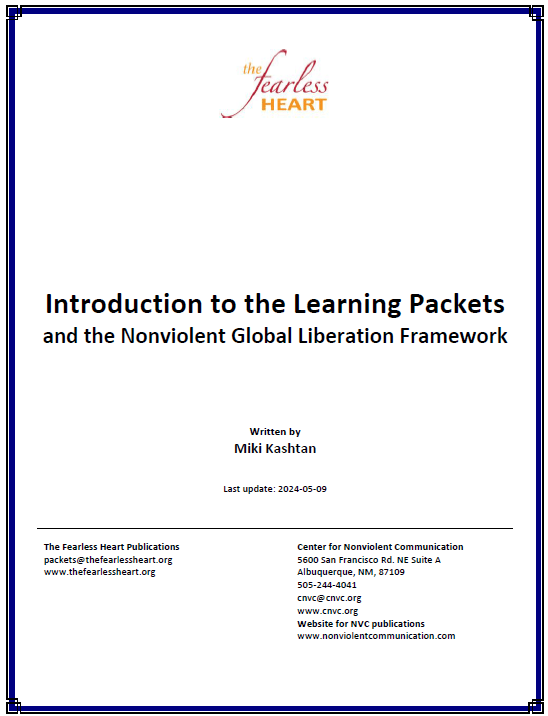 the fearless HEART

Introduction to the Learning Packets
and the Nonviolent Global Liberation Framework

Written by
Miki Kashtan

Last update: 2024-05-09

The Fearless Heart Publications
packets@thefearlessheart.org
www.thefearlessheart.org

Center for Nonviolent Communication
5600 San Francisco Rd. NE Suite A
Albuquerque, NM, 87109
505-244-4041
cnvc@cnvc.org
www.cnvc.org
Website for NVC publications
www.nonviolentcommunication.com